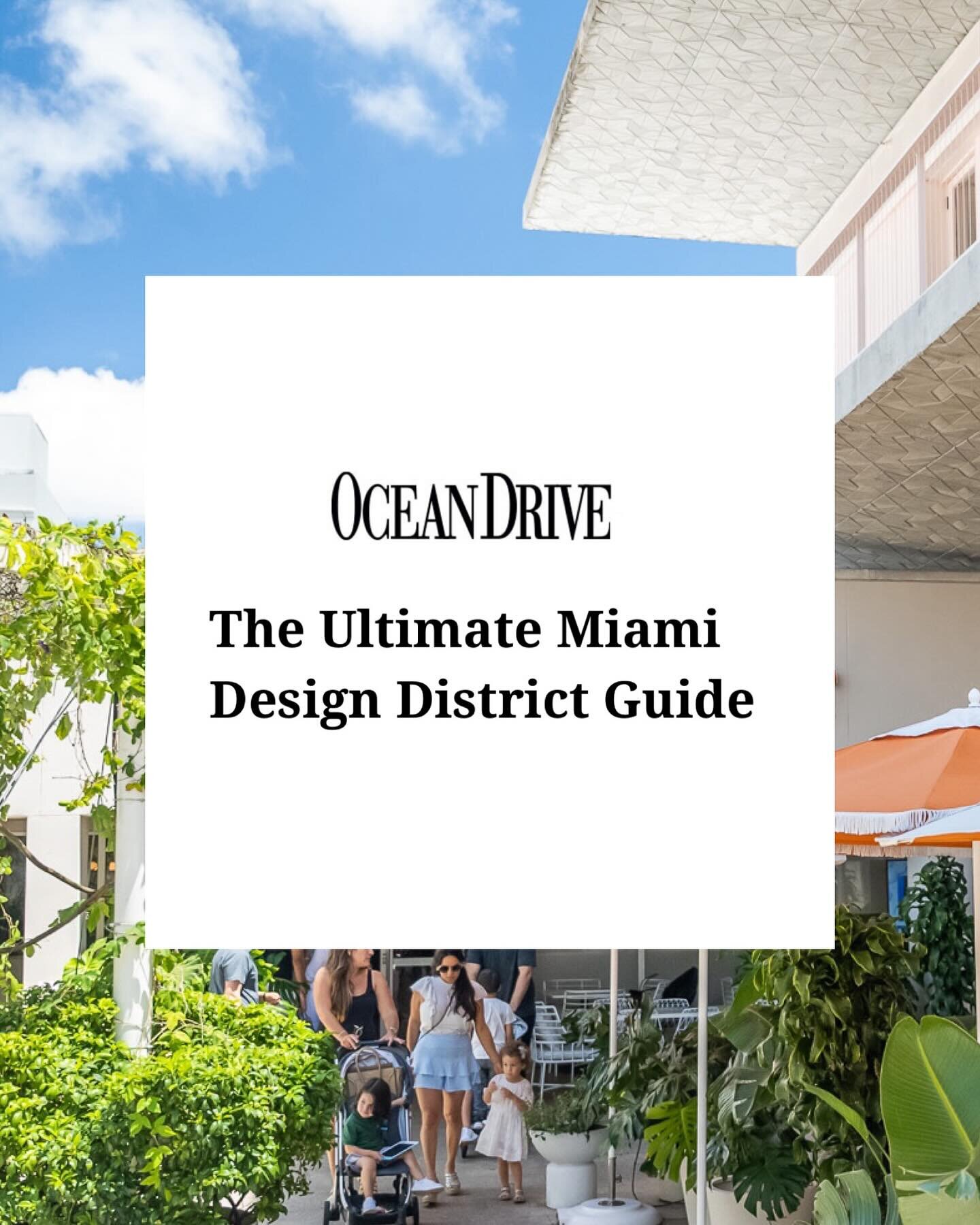 OCEAN DRIVE

The Ultimate Miami Design District Guide